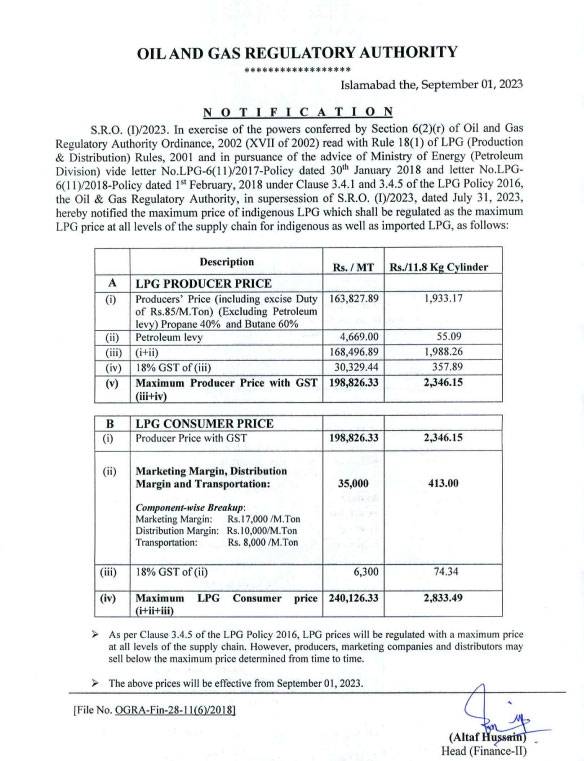 OIL AND GAS REGULATORY AUTHORITY

******************

Islamabad the, September 01, 2023

NOTIFICATION

S.R.O. (I)/2023. In exercise of the powers conferred by Section 6(2)(r) of Oil and Gas Regulatory Authority Ordinance, 2002 (XVII of 2002) read with Rule 18(1) of LPG (Production & Distribution) Rules, 2001 and in pursuance of the advice of Ministry of Energy (Petroleum Division) vide letter No.LPG-6(11)/2017-Policy dated 30th January 2018 and letter No.LPG-6(11)/2018-Policy dated 1st February, 2018 under Clause 3.4.1 and 3.4.5 of the LPG Policy 2016, the Oil & Gas Regulatory Authority, in supersession of S.R.O. (I)/2023, dated July 31, 2023, hereby notified the maximum price of indigenous LPG which shall be regulated as the maximum LPG price at all levels of the supply chain for indigenous as well as imported LPG, as follows:

|  | Description | Rs. / MT | Rs./11.8 Kg Cylinder |
|---|---|---|---|
| A | LPG PRODUCER PRICE |  |  |
| (i) | Producers' Price (including excise Duty of Rs.85/M.Ton) (Excluding Petroleum levy) Propane 40% and Butane 60% | 163,827.89 | 1,933.17 |
| (ii) | Petroleum levy | 4,669.00 | 55.09 |
| (iii) | (i+ii) | 168,496.89 | 1,988.26 |
| (iv) | 18% GST of (iii) | 30,329.44 | 357.89 |
| (v) | Maximum Producer Price with GST (iii+iv) | 198,826.33 | 2,346.15 |

| B | LPG CONSUMER PRICE |  |  |
|---|---|---|---|
| (i) | Producer Price with GST | 198,826.33 | 2,346.15 |
| (ii) | Marketing Margin, Distribution Margin and Transportation: Component-wise Breakup: Marketing Margin: Rs.17,000 /M.Ton Distribution Margin: Rs.10,000/M.Ton Transportation: Rs. 8,000 /M.Ton | 35,000 | 413.00 |
| (iii) | 18% GST of (ii) | 6,300 | 74.34 |
| (iv) | Maximum LPG Consumer price (i+ii+iii) | 240,126.33 | 2,833.49 |

➢ As per Clause 3.4.5 of the LPG Policy 2016, LPG prices will be regulated with a maximum price at all levels of the supply chain. However, producers, marketing companies and distributors may sell below the maximum price determined from time to time.

➢ The above prices will be effective from September 01, 2023.

[File No. OGRA-Fin-28-11(6)/2018]

(Altaf Hussain)
Head (Finance-II)